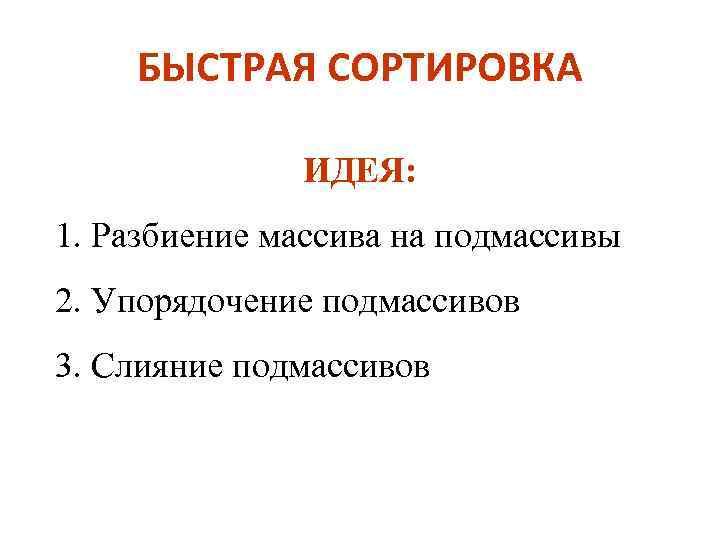 БЫСТРАЯ СОРТИРОВКА

ИДЕЯ:

1. Разбиение массива на подмассивы

2. Упорядочение подмассивов

3. Слияние подмассивов